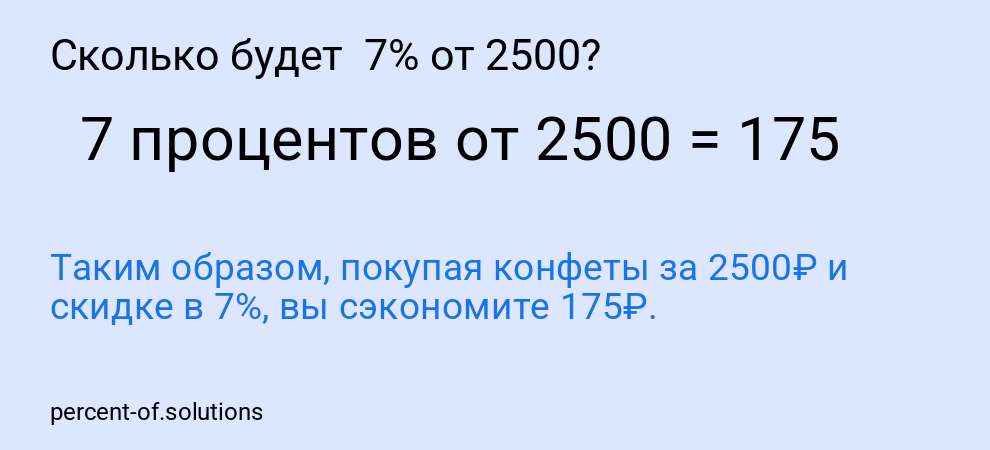 Сколько будет 7% от 2500?

7 процентов от 2500 = 175

Таким образом, покупая конфеты за 2500₽ и скидке в 7%, вы сэкономите 175₽.

percent-of.solutions